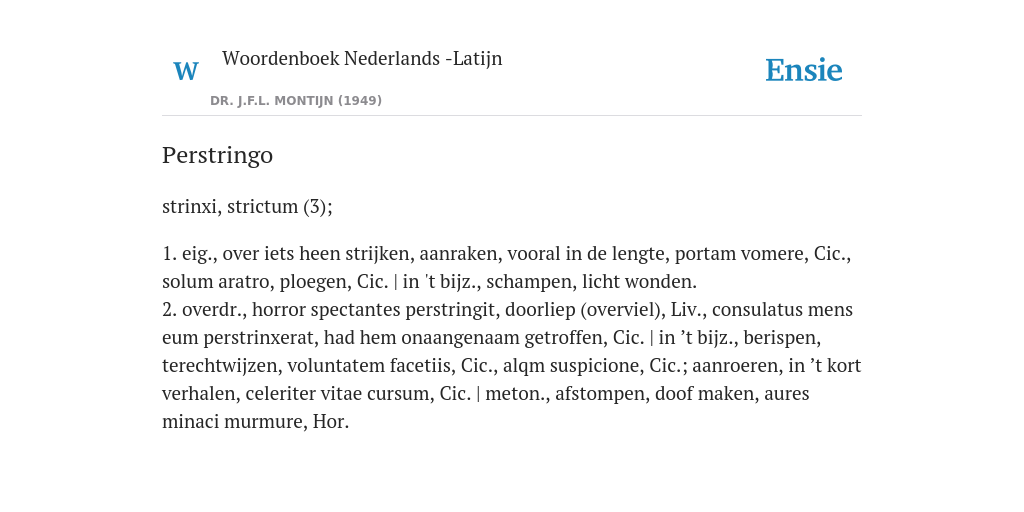 W

Woordenboek Nederlands -Latijn

DR. J.F.L. MONTIJN (1949)

Ensie

Perstringo

strinxi, strictum (3);

1. eig., over iets heen strijken, aanraken, vooral in de lengte, portam vomere, Cic., solum aratro, ploegen, Cic. | in 't bijz., schampen, licht wonden.
2. overdr., horror spectantes perstringit, doorliep (overviel), Liv., consulatus mens eum perstrinxerat, had hem onaangenaam getroffen, Cic. | in ’t bijz., berispen, terechtwijzen, voluntatem facetiis, Cic., alqm suspicione, Cic.; aanroeren, in ’t kort verhalen, celeriter vitae cursum, Cic. | meton., afstompen, doof maken, aures minaci murmure, Hor.